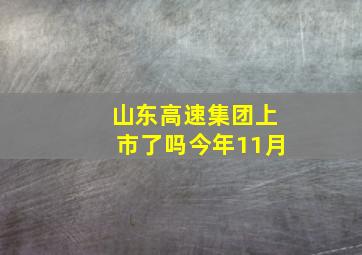 山东高速集团上市了吗今年11月